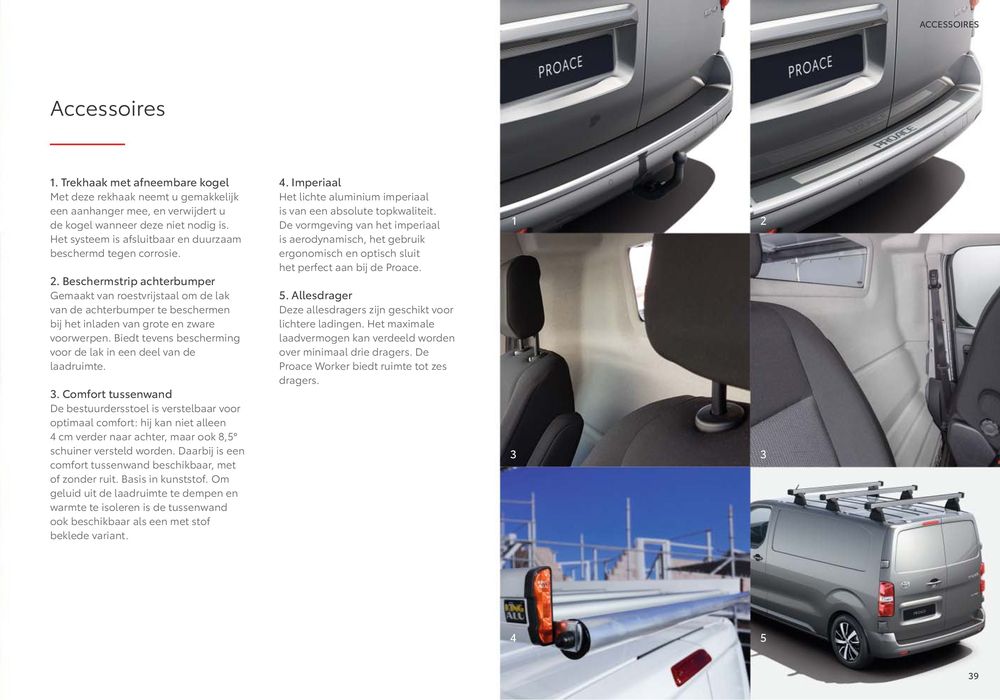 ACCESSOIRES

Accessoires

1. Trekhaak met afneembare kogel
Met deze rekhaak neemt u gemakkelijk een aanhanger mee, en verwijdert u de kogel wanneer deze niet nodig is. Het systeem is afsluitbaar en duurzaam beschermd tegen corrosie.

2. Beschermstrip achterbumper
Gemaakt van roestvrijstaal om de lak van de achterbumper te beschermen bij het inladen van grote en zware voorwerpen. Biedt tevens bescherming voor de lak in een deel van de laadruimte.

3. Comfort tussenwand
De bestuurdersstoel is verstelbaar voor optimaal comfort: hij kan niet alleen 4 cm verder naar achter, maar ook 8,5° schuiner versteld worden. Daarbij is een comfort tussenwand beschikbaar, met of zonder ruit. Basis in kunststof. Om geluid uit de laadruimte te dempen en warmte te isoleren is de tussenwand ook beschikbaar als een met stof beklede variant.

4. Imperiaal
Het lichte aluminium imperiaal is van een absolute topkwaliteit. De vormgeving van het imperiaal is aerodynamisch, het gebruik ergonomisch en optisch sluit het perfect aan bij de Proace.

5. Allesdrager
Deze allesdragers zijn geschikt voor lichtere ladingen. Het maximale laadvermogen kan verdeeld worden over minimaal drie dragers. De Proace Worker biedt ruimte tot zes dragers.

PROACE
1

PROACE
PROACE
2

3

3

4

5

39